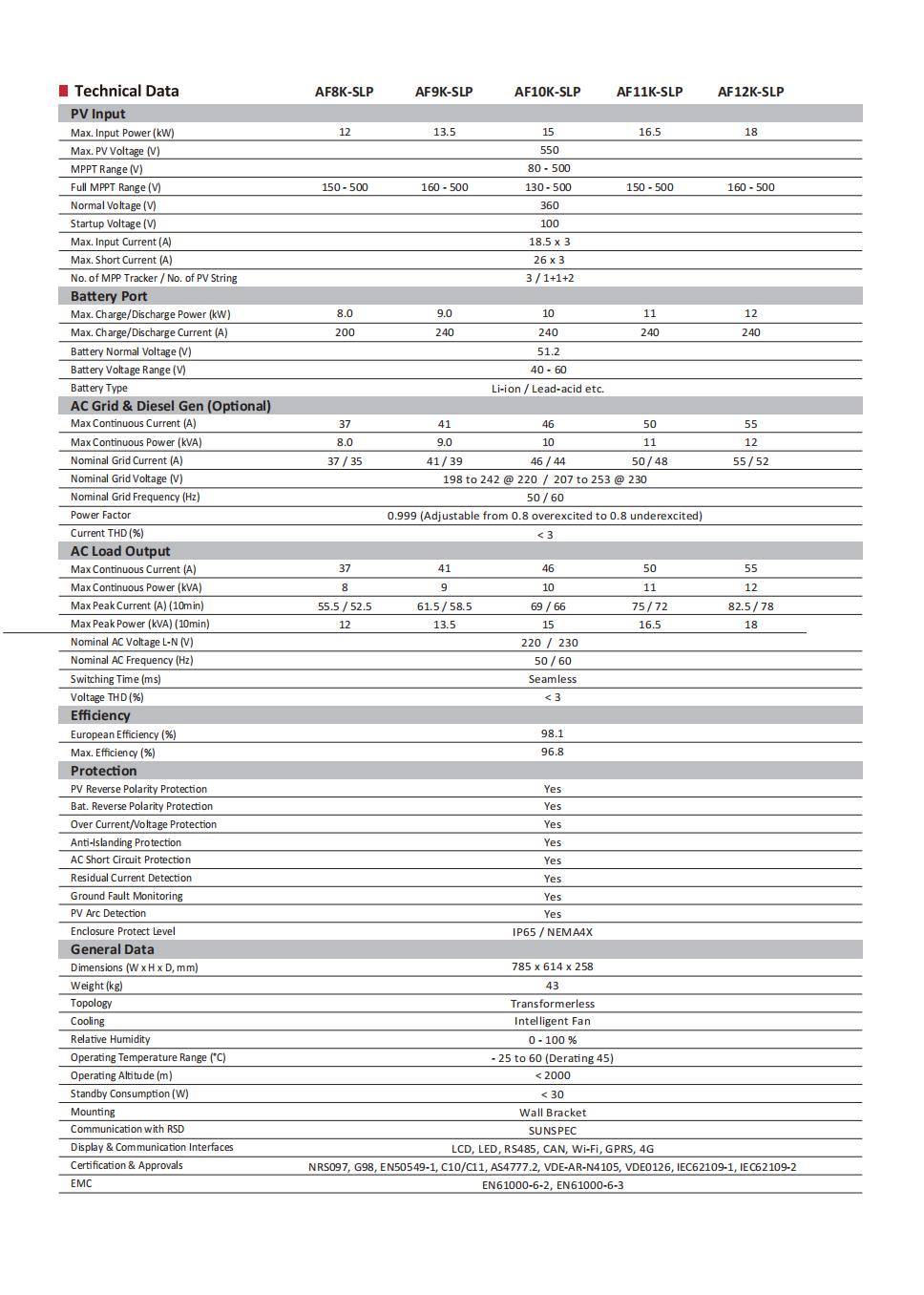 | Technical Data | AF8K-SLP | AF9K-SLP | AF10K-SLP | AF11K-SLP | AF12K-SLP |
|---|---|---|---|---|---|
| **PV Input** | | | | | |
| Max. Input Power (kW) | 12 | 13.5 | 15 | 16.5 | 18 |
| Max. PV Voltage (V) | | | 550 | | |
| MPPT Range (V) | | | 80 - 500 | | |
| Full MPPT Range (V) | 150 - 500 | 160 - 500 | 130 - 500 | 150 - 500 | 160 - 500 |
| Normal Voltage (V) | | | 360 | | |
| Startup Voltage (V) | | | 100 | | |
| Max. Input Current (A) | | | 18.5 x 3 | | |
| Max. Short Current (A) | | | 26 x 3 | | |
| No. of MPP Tracker / No. of PV String | | | 3 / 1+1+2 | | |
| **Battery Port** | | | | | |
| Max. Charge/Discharge Power (kW) | 8.0 | 9.0 | 10 | 11 | 12 |
| Max. Charge/Discharge Current (A) | 200 | 240 | 240 | 240 | 240 |
| Battery Normal Voltage (V) | | | 51.2 | | |
| Battery Voltage Range (V) | | | 40 - 60 | | |
| Battery Type | | | Li-ion / Lead-acid etc. | | |
| **AC Grid & Diesel Gen (Optional)** | | | | | |
| Max Continuous Current (A) | 37 | 41 | 46 | 50 | 55 |
| Max Continuous Power (kVA) | 8.0 | 9.0 | 10 | 11 | 12 |
| Nominal Grid Current (A) | 37 / 35 | 41 / 39 | 46 / 44 | 50 / 48 | 55 / 52 |
| Nominal Grid Voltage (V) | | | 198 to 242 @ 220 / 207 to 253 @ 230 | | |
| Nominal Grid Frequency (Hz) | | | 50 / 60 | | |
| Power Factor | | | 0.999 (Adjustable from 0.8 overexcited to 0.8 underexcited) | | |
| Current THD (%) | | | < 3 | | |
| **AC Load Output** | | | | | |
| Max Continuous Current (A) | 37 | 41 | 46 | 50 | 55 |
| Max Continuous Power (kVA) | 8 | 9 | 10 | 11 | 12 |
| Max Peak Current (A) (10min) | 55.5 / 52.5 | 61.5 / 58.5 | 69 / 66 | 75 / 72 | 82.5 / 78 |
| Max Peak Power (kVA) (10min) | 12 | 13.5 | 15 | 16.5 | 18 |
| Nominal AC Voltage L-N (V) | | | 220 / 230 | | |
| Nominal AC Frequency (Hz) | | | 50 / 60 | | |
| Switching Time (ms) | | | Seamless | | |
| Voltage THD (%) | | | < 3 | | |
| **Efficiency** | | | | | |
| European Efficiency (%) | | | 98.1 | | |
| Max. Efficiency (%) | | | 96.8 | | |
| **Protection** | | | | | |
| PV Reverse Polarity Protection | | | Yes | | |
| Bat. Reverse Polarity Protection | | | Yes | | |
| Over Current/Voltage Protection | | | Yes | | |
| Anti-Islanding Protection | | | Yes | | |
| AC Short Circuit Protection | | | Yes | | |
| Residual Current Detection | | | Yes | | |
| Ground Fault Monitoring | | | Yes | | |
| PV Arc Detection | | | Yes | | |
| Enclosure Protect Level | | | IP65 / NEMA4X | | |
| **General Data** | | | | | |
| Dimensions (W x H x D, mm) | | | 785 x 614 x 258 | | |
| Weight (kg) | | | 43 | | |
| Topology | | | Transformerless | | |
| Cooling | | | Intelligent Fan | | |
| Relative Humidity | | | 0 - 100 % | | |
| Operating Temperature Range (°C) | | | - 25 to 60 (Derating 45) | | |
| Operating Altitude (m) | | | < 2000 | | |
| Standby Consumption (W) | | | < 30 | | |
| Mounting | | | Wall Bracket | | |
| Communication with RSD | | | SUNSPEC | | |
| Display & Communication Interfaces | | | LCD, LED, RS485, CAN, Wi-Fi, GPRS, 4G | | |
| Certification & Approvals | | | NRS097, G98, EN50549-1, C10/C11, AS4777.2, VDE-AR-N4105, VDE0126, IEC62109-1, IEC62109-2 | | |
| EMC | | | EN61000-6-2, EN61000-6-3 | | |